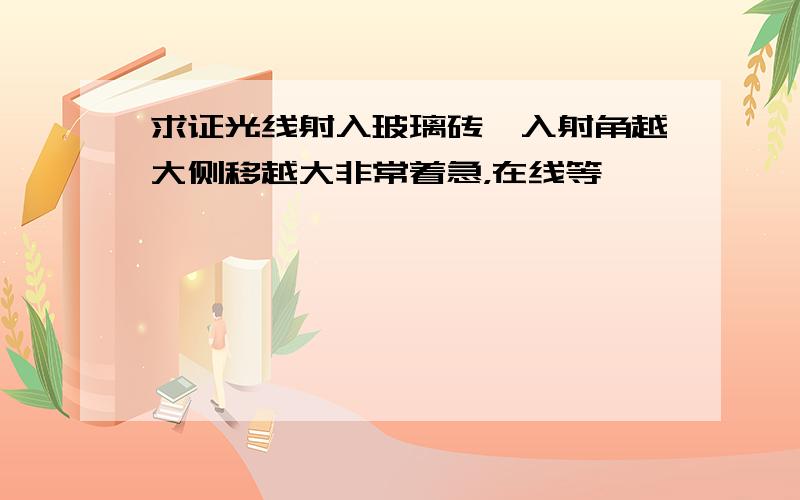 求证光线射入玻璃砖,入射角越大侧移越大非常着急,在线等